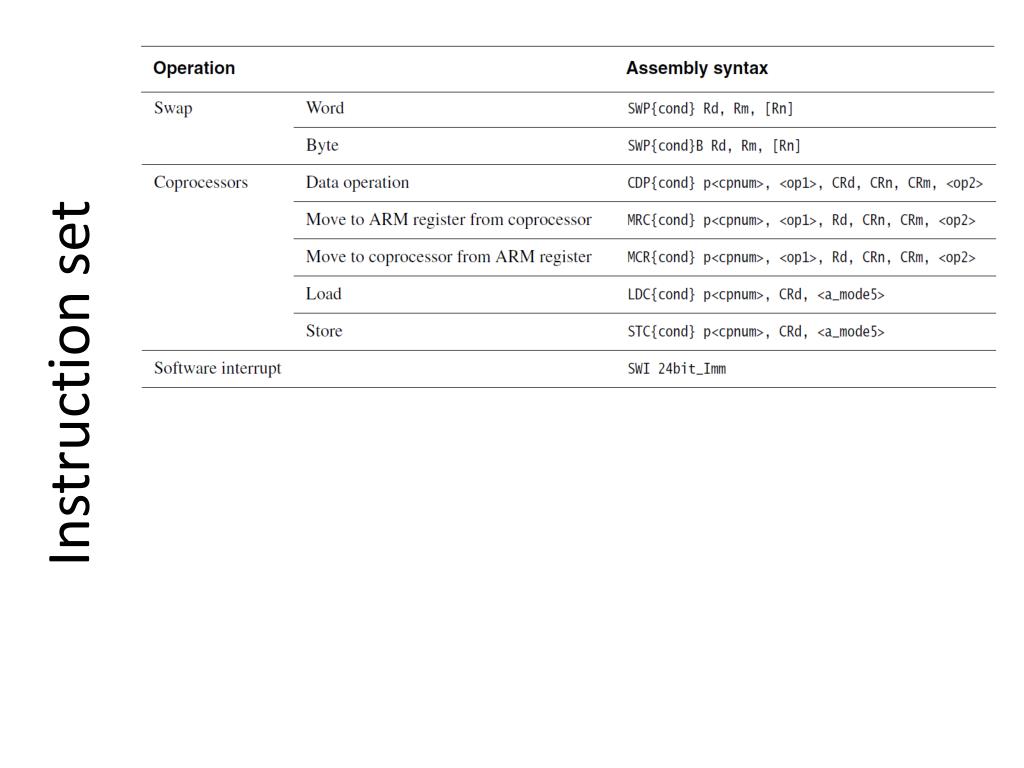 Instruction set

| Operation | | Assembly syntax |
|---|---|---|
| Swap | Word | SWP{cond} Rd, Rm, [Rn] |
| | Byte | SWP{cond}B Rd, Rm, [Rn] |
| Coprocessors | Data operation | CDP{cond} p<cpnum>, <op1>, CRd, CRn, CRm, <op2> |
| | Move to ARM register from coprocessor | MRC{cond} p<cpnum>, <op1>, Rd, CRn, CRm, <op2> |
| | Move to coprocessor from ARM register | MCR{cond} p<cpnum>, <op1>, Rd, CRn, CRm, <op2> |
| | Load | LDC{cond} p<cpnum>, CRd, <a_mode5> |
| | Store | STC{cond} p<cpnum>, CRd, <a_mode5> |
| Software interrupt | | SWI 24bit_Imm |